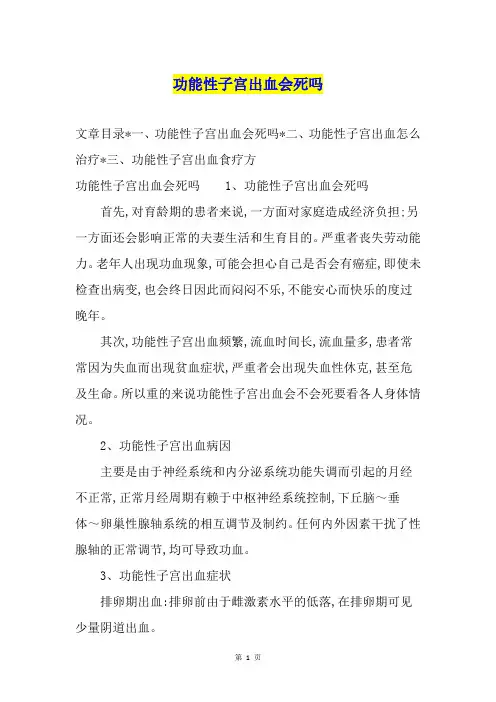 功能性子宫出血会死吗

文章目录*一、功能性子宫出血会死吗*二、功能性子宫出血怎么治疗*三、功能性子宫出血食疗方

功能性子宫出血会死吗　　1、功能性子宫出血会死吗

首先,对育龄期的患者来说,一方面对家庭造成经济负担;另一方面还会影响正常的夫妻生活和生育目的。严重者丧失劳动能力。老年人出现功血现象,可能会担心自己是否会有癌症,即使未检查出病变,也会终日因此而闷闷不乐,不能安心而快乐的度过晚年。

其次,功能性子宫出血频繁,流血时间长,流血量多,患者常常因为失血而出现贫血症状,严重者会出现失血性休克,甚至危及生命。所以重的来说功能性子宫出血会不会死要看各人身体情况。

2、功能性子宫出血病因

主要是由于神经系统和内分泌系统功能失调而引起的月经不正常,正常月经周期有赖于中枢神经系统控制,下丘脑～垂体～卵巢性腺轴系统的相互调节及制约。任何内外因素干扰了性腺轴的正常调节,均可导致功血。

3、功能性子宫出血症状

排卵期出血:排卵前由于雌激素水平的低落,在排卵期可见少量阴道出血。

第 1 页